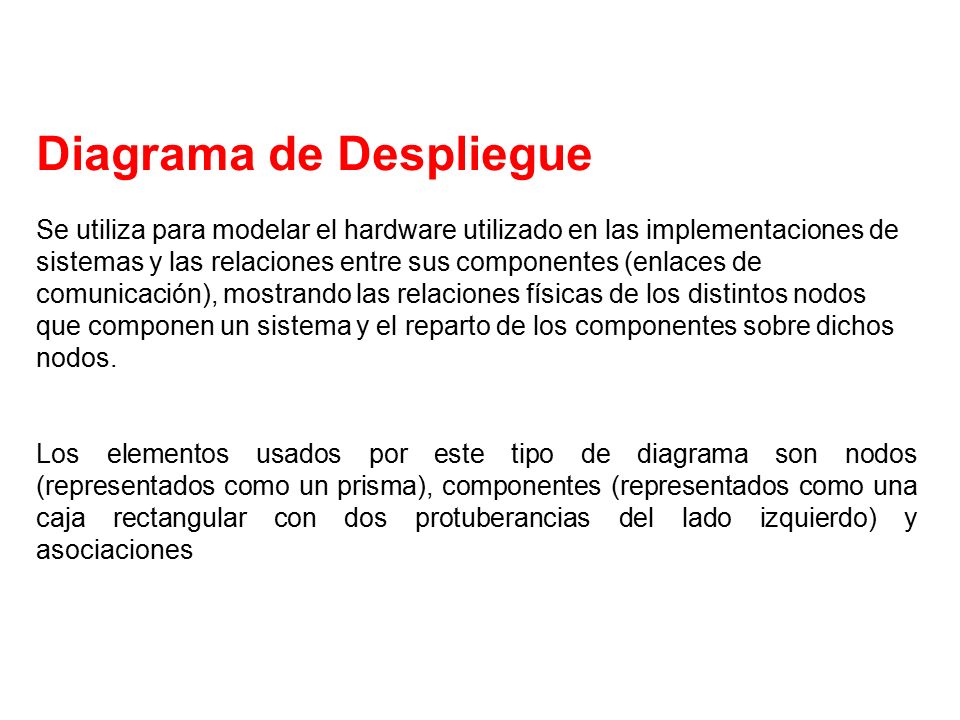 Diagrama de Despliegue

Se utiliza para modelar el hardware utilizado en las implementaciones de sistemas y las relaciones entre sus componentes (enlaces de comunicación), mostrando las relaciones físicas de los distintos nodos que componen un sistema y el reparto de los componentes sobre dichos nodos.

Los elementos usados por este tipo de diagrama son nodos (representados como un prisma), componentes (representados como una caja rectangular con dos protuberancias del lado izquierdo) y asociaciones